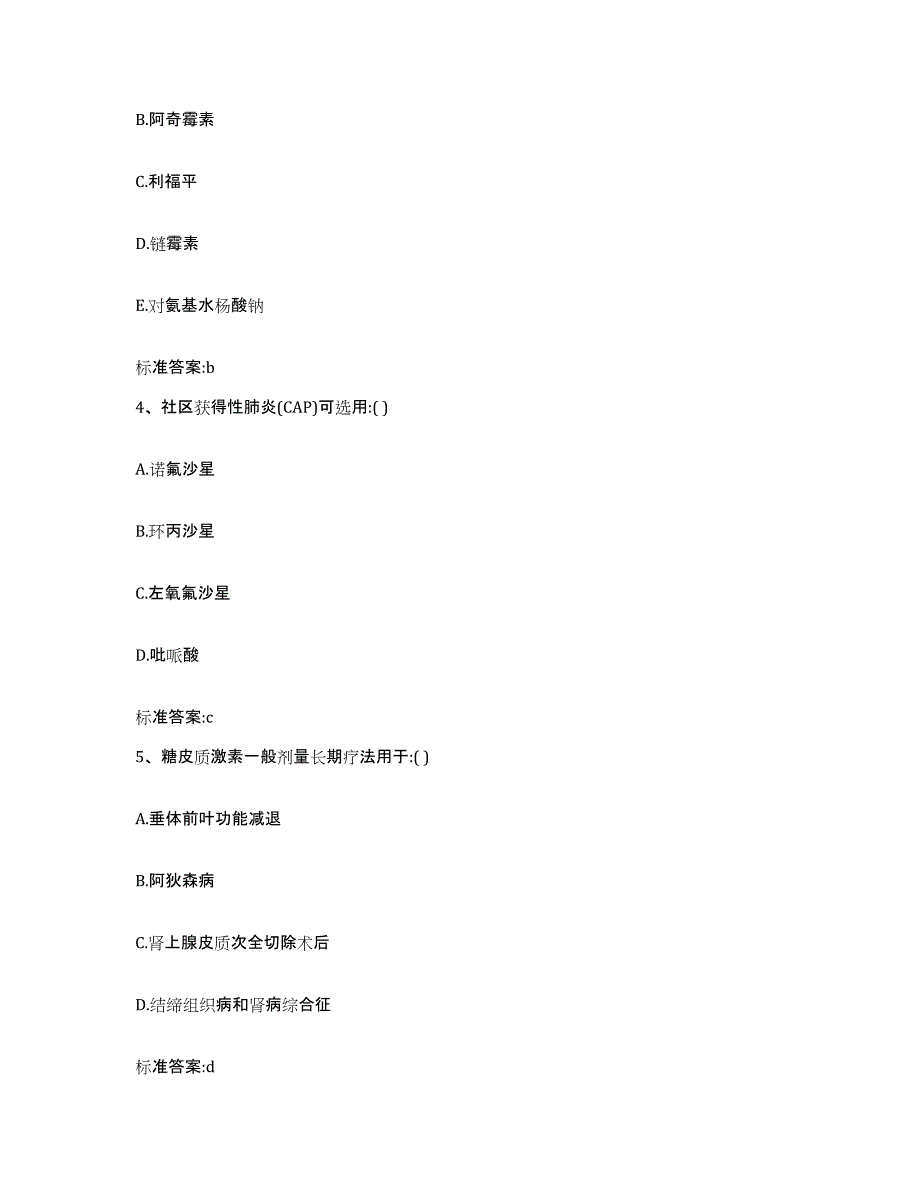 B.阿奇霉素

C.利福平

D.链霉素

E.对氨基水杨酸钠

标准答案:b

4、社区获得性肺炎(CAP)可选用:( )

A.诺氟沙星

B.环丙沙星

C.左氧氟沙星

D.吡哌酸

标准答案:c

5、糖皮质激素一般剂量长期疗法用于:( )

A.垂体前叶功能减退

B.阿狄森病

C.肾上腺皮质次全切除术后

D.结缔组织病和肾病综合征

标准答案:d